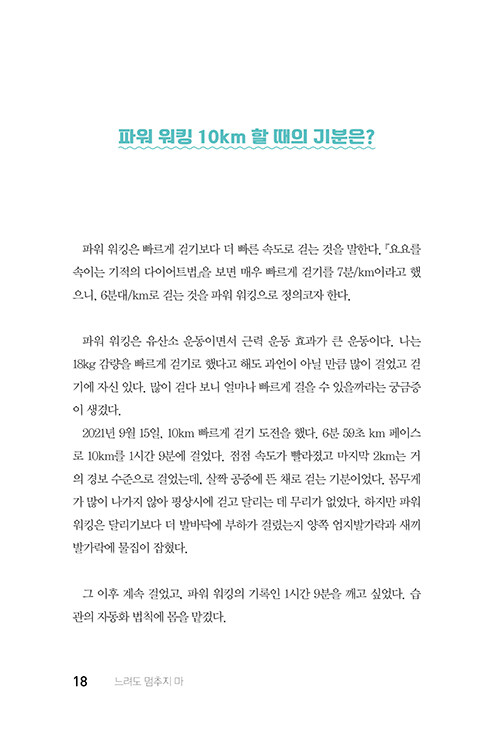 파워 워킹 10km 할 때의 기분은?

파워 워킹은 빠르게 걷기보다 더 빠른 속도로 걷는 것을 말한다. 『요요를 속이는 기적의 다이어트법』을 보면 매우 빠르게 걷기를 7분/km이라고 했으니, 6분대/km로 걷는 것을 파워 워킹으로 정의코자 한다.

파워 워킹은 유산소 운동이면서 근력 운동 효과가 큰 운동이다. 나는 18kg 감량을 빠르게 걷기로 했다고 해도 과언이 아닐 만큼 많이 걸었고 걷기에 자신 있다. 많이 걷다 보니 얼마나 빠르게 걸을 수 있을까라는 궁금증이 생겼다.

2021년 9월 15일, 10km 빠르게 걷기 도전을 했다. 6분 59초 km 페이스로 10km를 1시간 9분에 걸었다. 점점 속도가 빨라졌고 마지막 2km는 거의 경보 수준으로 걸었는데, 살짝 공중에 뜬 채로 걷는 기분이었다. 몸무게가 많이 나가지 않아 평상시에 걷고 달리는 데 무리가 없었다. 하지만 파워 워킹은 달리기보다 더 발바닥에 부하가 걸렸는지 양쪽 엄지발가락과 새끼발가락에 물집이 잡혔다.

그 이후 계속 걸었고, 파워 워킹의 기록인 1시간 9분을 깨고 싶었다. 습관의 자동화 법칙에 몸을 맡겼다.

18 느려도 멈추지 마